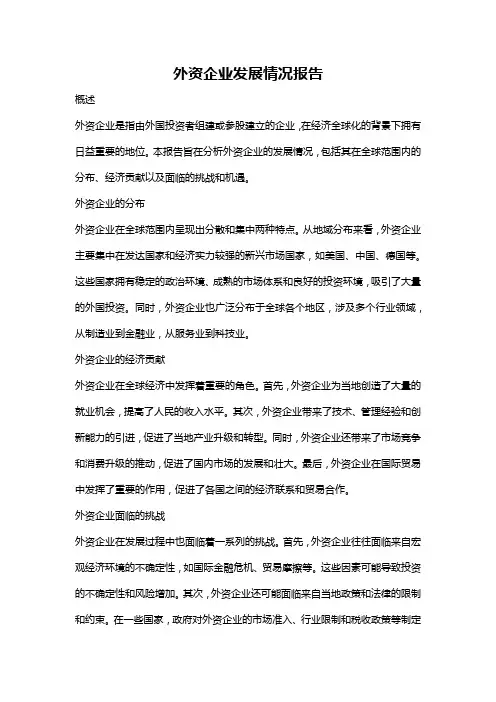 外资企业发展情况报告

概述

外资企业是指由外国投资者组建或参股建立的企业，在经济全球化的背景下拥有日益重要的地位。本报告旨在分析外资企业的发展情况，包括其在全球范围内的分布、经济贡献以及面临的挑战和机遇。

外资企业的分布

外资企业在全球范围内呈现出分散和集中两种特点。从地域分布来看，外资企业主要集中在发达国家和经济实力较强的新兴市场国家，如美国、中国、德国等。这些国家拥有稳定的政治环境、成熟的市场体系和良好的投资环境，吸引了大量的外国投资。同时，外资企业也广泛分布于全球各个地区，涉及多个行业领域，从制造业到金融业，从服务业到科技业。

外资企业的经济贡献

外资企业在全球经济中发挥着重要的角色。首先，外资企业为当地创造了大量的就业机会，提高了人民的收入水平。其次，外资企业带来了技术、管理经验和创新能力的引进，促进了当地产业升级和转型。同时，外资企业还带来了市场竞争和消费升级的推动，促进了国内市场的发展和壮大。最后，外资企业在国际贸易中发挥了重要的作用，促进了各国之间的经济联系和贸易合作。

外资企业面临的挑战

外资企业在发展过程中也面临着一系列的挑战。首先，外资企业往往面临来自宏观经济环境的不确定性，如国际金融危机、贸易摩擦等。这些因素可能导致投资的不确定性和风险增加。其次，外资企业还可能面临来自当地政策和法律的限制和约束。在一些国家，政府对外资企业的市场准入、行业限制和税收政策等制定